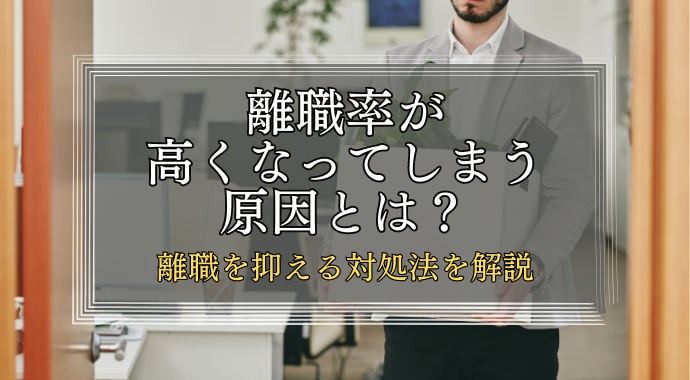 離職率が
高くなってしまう
原因とは？

離職を抑える対処法を解説